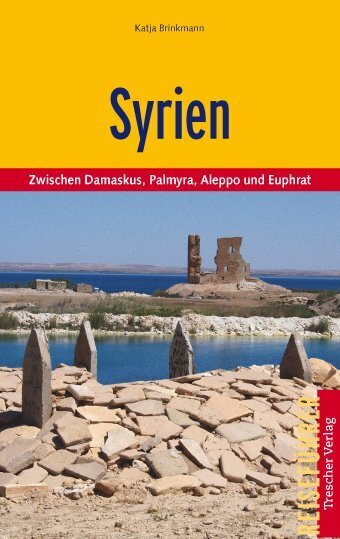 Katja Brinkmann

Syrien

Zwischen Damaskus, Palmyra, Aleppo und Euphrat

REISEFÜHRER

Trescher Verlag